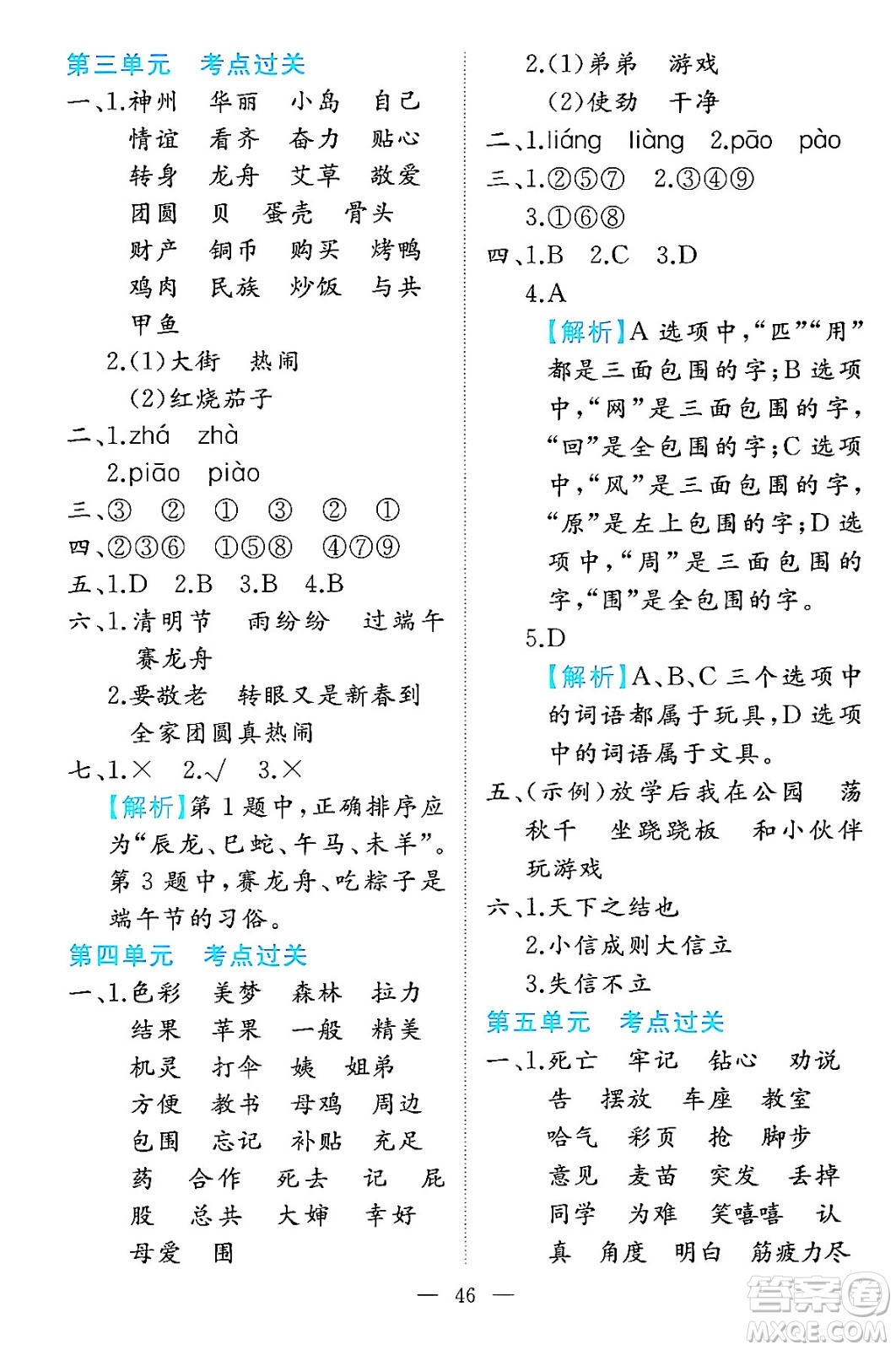 第三单元　考点过关

一、1.神州　华丽　小岛　自己　情谊　看齐　奋力　贴心　转身　龙舟　艾草　敬爱　团圆　贝　蛋壳　骨头　财产　铜币　购买　烤鸭　鸡肉　民族　炒饭　与共　甲鱼

2.(1)大街　热闹

(2)红烧茄子

二、1.zhá　zhà

2.piāo　piào

三、③　②　①　③　②　①

四、②③⑥　①⑤⑧　④⑦⑨

五、1.D　2.B　3.B　4.B

六、1.清明节　雨纷纷　过端午　赛龙舟

2.要敬老　转眼又是新春到　全家团圆真热闹

七、1.×　2.√　3.×

【解析】第 1 题中，正确排序应为“辰龙、巳蛇、午马、未羊”。第 3 题中，赛龙舟、吃粽子是端午节的习俗。

第四单元　考点过关

一、1.色彩　美梦　森林　拉力　结果　苹果　一般　精美　机灵　打伞　姨　姐弟　方便　教书　母鸡　周边　包围　忘记　补贴　充足　药　合作　死去　记　屁股　总共　大婶　幸好　母爱　围

2.(1)弟弟　游戏

(2)使劲　干净

二、1.liáng　liàng　2.pāo　pào

三、1.②⑤⑦　2.③④⑨

3.①⑥⑧

四、1.B　2.C　3.D

4.A

【解析】A 选项中，“匹”“用”都是三面包围的字；B 选项中，“网”是三面包围的字，“回”是全包围的字；C 选项中，“风”是三面包围的字，“原”是左上包围的字；D 选项中，“周”是三面包围的字，“围”是全包围的字。

5.D

【解析】A、B、C 三个选项中的词语都属于玩具，D 选项中的词语属于文具。

五、(示例)放学后我在公园　荡秋千　坐跷跷板　和小伙伴玩游戏

六、1.天下之结也

2.小信成则大信立

3.失信不立

第五单元　考点过关

一、1.死亡　牢记　钻心　劝说　告　摆放　车座　教室　哈气　彩页　抢　脚步　意见　麦苗　突发　丢掉　同学　为难　笑嘻嘻　认真　角度　明白　筋疲力尽

— 46 —

答案圈
MXQE.COM